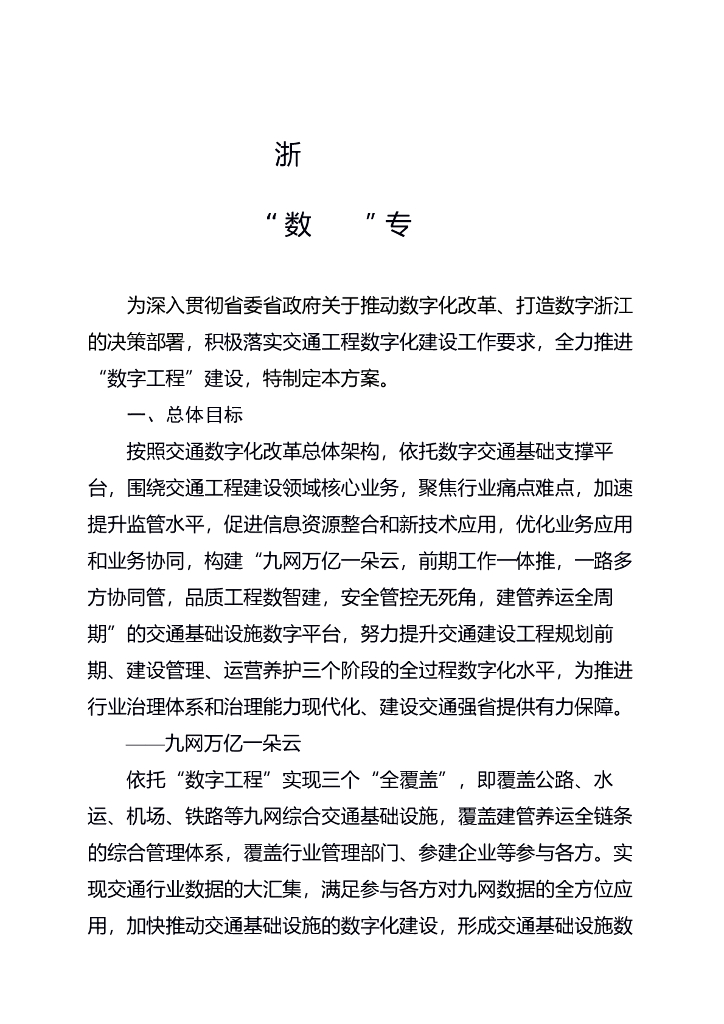 浙

“数　　”专

为深入贯彻省委省政府关于推动数字化改革、打造数字浙江的决策部署，积极落实交通工程数字化建设工作要求，全力推进“数字工程”建设，特制定本方案。

一、总体目标

按照交通数字化改革总体架构，依托数字交通基础支撑平台，围绕交通工程建设领域核心业务，聚焦行业痛点难点，加速提升监管水平，促进信息资源整合和新技术应用，优化业务应用和业务协同，构建“九网万亿一朵云，前期工作一体推，一路多方协同管，品质工程数智建，安全管控无死角，建管养运全周期”的交通基础设施数字平台，努力提升交通建设工程规划前期、建设管理、运营养护三个阶段的全过程数字化水平，为推进行业治理体系和治理能力现代化、建设交通强省提供有力保障。

——九网万亿一朵云

依托“数字工程”实现三个“全覆盖”，即覆盖公路、水运、机场、铁路等九网综合交通基础设施，覆盖建管养运全链条的综合管理体系，覆盖行业管理部门、参建企业等参与各方。实现交通行业数据的大汇集，满足参与各方对九网数据的全方位应用，加快推动交通基础设施的数字化建设，形成交通基础设施数